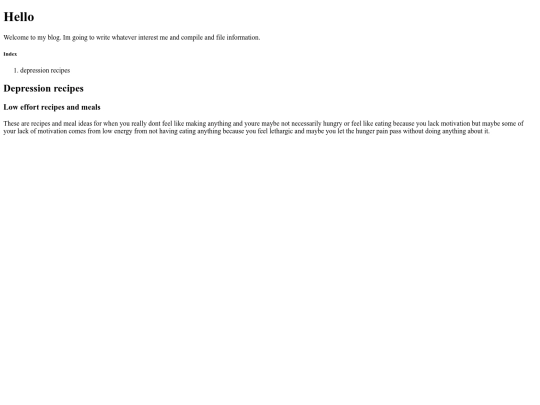 Hello

Welcome to my blog. Im going to write whatever interest me and compile and file information.

Index

1. depression recipes

Depression recipes

Low effort recipes and meals

These are recipes and meal ideas for when you really dont feel like making anything and youre maybe not necessarily hungry or feel like eating because you lack motivation but maybe some of your lack of motivation comes from low energy from not having eating anything because you feel lethargic and maybe you let the hunger pain pass without doing anything about it.